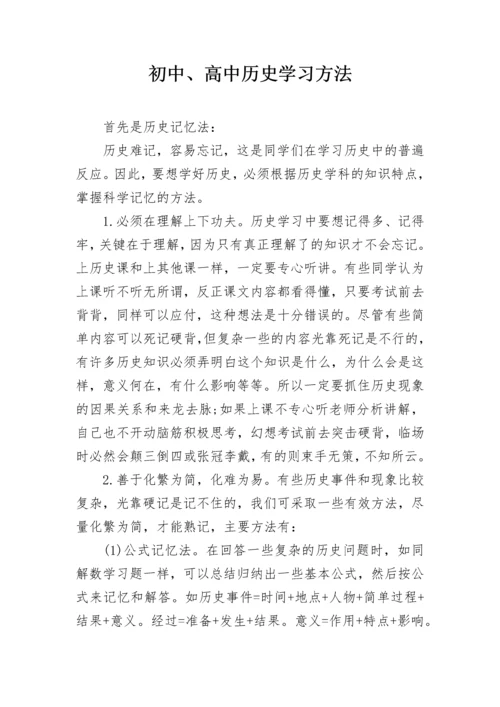 初中、高中历史学习方法

首先是历史记忆法：

历史难记，容易忘记，这是同学们在学习历史中的普遍反应。因此，要想学好历史，必须根据历史学科的知识特点，掌握科学记忆的方法。

1.必须在理解上下功夫。历史学习中要想记得多、记得牢，关键在于理解，因为只有真正理解了的知识才不会忘记。上历史课和上其他课一样，一定要专心听讲。有些同学认为上课听不听无所谓，反正课文内容都看得懂，只要考试前去背背，同样可以应付，这种想法是十分错误的。尽管有些简单内容可以死记硬背，但复杂一些的内容光靠死记是不行的，有许多历史知识必须弄明白这个知识是什么，为什么会是这样，意义何在，有什么影响等等。所以一定要抓住历史现象的因果关系和来龙去脉；如果上课不专心听老师分析讲解，自己也不开动脑筋积极思考，幻想考试前去突击硬背，临场时必然会颠三倒四或张冠李戴，有的则束手无策，不知所云。

2.善于化繁为简，化难为易。有些历史事件和现象比较复杂，光靠硬记是记不住的，我们可采取一些有效方法，尽量化繁为简，才能熟记，主要方法有：

(1)公式记忆法。在回答一些复杂的历史问题时，如同解数学习题一样，可以总结归纳出一些基本公式，然后按公式来记忆和解答。如历史事件=时间+地点+人物+简单过程+结果+意义。经过=准备+发生+结果。意义=作用+特点+影响。